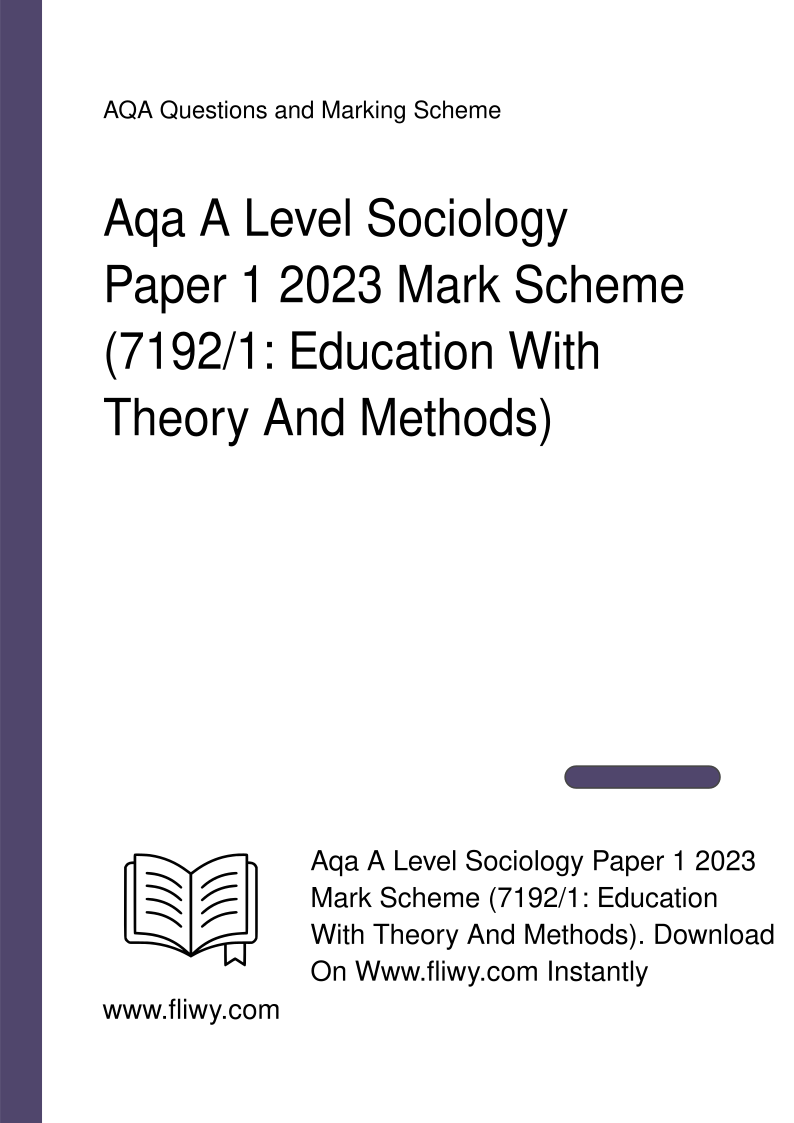 AQA Questions and Marking Scheme

Aqa A Level Sociology Paper 1 2023 Mark Scheme (7192/1: Education With Theory And Methods)

Aqa A Level Sociology Paper 1 2023 Mark Scheme (7192/1: Education With Theory And Methods). Download On Www.fliwy.com Instantly

www.fliwy.com